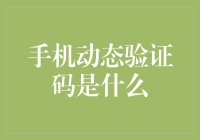 手机动态验证码是什么